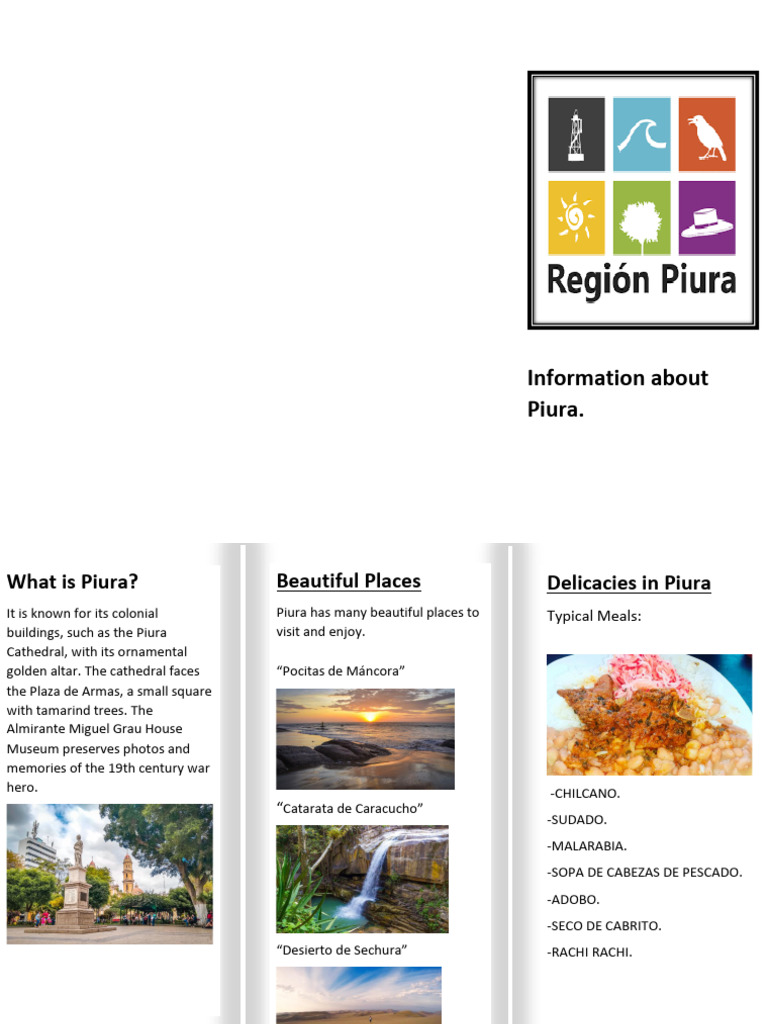 Región Piura

Information about Piura.

What is Piura?

It is known for its colonial buildings, such as the Piura Cathedral, with its ornamental golden altar. The cathedral faces the Plaza de Armas, a small square with tamarind trees. The Almirante Miguel Grau House Museum preserves photos and memories of the 19th century war hero.

Beautiful Places

Piura has many beautiful places to visit and enjoy.

"Pocitas de Máncora"

"Catarata de Caracucho"

"Desierto de Sechura"

Delicacies in Piura

Typical Meals:

-CHILCANO.

-SUDADO.

-MALARABIA.

-SOPA DE CABEZAS DE PESCADO.

-ADOBO.

-SECO DE CABRITO.

-RACHI RACHI.